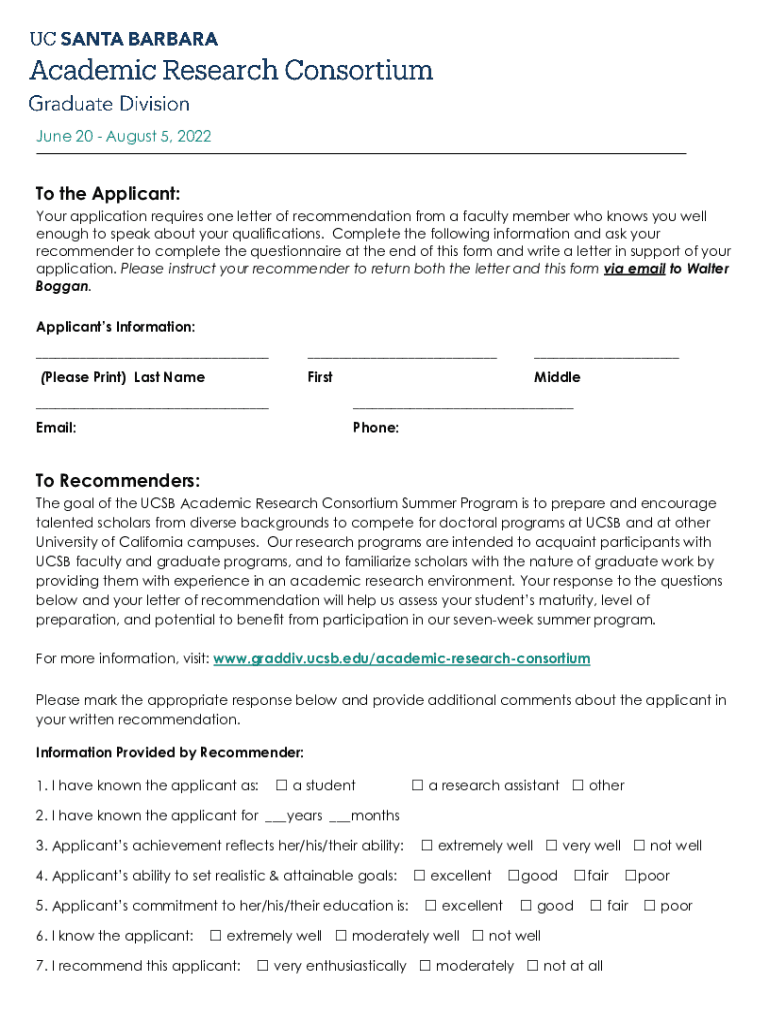 UC SANTA BARBARA
Academic Research Consortium
Graduate Division
June 20 - August 5, 2022

To the Applicant:
Your application requires one letter of recommendation from a faculty member who knows you well enough to speak about your qualifications. Complete the following information and ask your recommender to complete the questionnaire at the end of this form and write a letter in support of your application. Please instruct your recommender to return both the letter and this form via email to Walter Boggan.

Applicant's Information:

(Please Print) Last Name First Middle

Email: Phone:

To Recommenders:
The goal of the UCSB Academic Research Consortium Summer Program is to prepare and encourage talented scholars from diverse backgrounds to compete for doctoral programs at UCSB and at other University of California campuses. Our research programs are intended to acquaint participants with UCSB faculty and graduate programs, and to familiarize scholars with the nature of graduate work by providing them with experience in an academic research environment. Your response to the questions below and your letter of recommendation will help us assess your student's maturity, level of preparation, and potential to benefit from participation in our seven-week summer program.

For more information, visit: www.graddiv.ucsb.edu/academic-research-consortium

Please mark the appropriate response below and provide additional comments about the applicant in your written recommendation.

Information Provided by Recommender:

1. I have known the applicant as: ☐ a student ☐ a research assistant ☐ other

2. I have known the applicant for ___years ___months

3. Applicant's achievement reflects her/his/their ability: ☐ extremely well ☐ very well ☐ not well

4. Applicant's ability to set realistic & attainable goals: ☐ excellent ☐good ☐fair ☐poor

5. Applicant's commitment to her/his/their education is: ☐ excellent ☐ good ☐ fair ☐ poor

6. I know the applicant: ☐ extremely well ☐ moderately well ☐ not well

7. I recommend this applicant: ☐ very enthusiastically ☐ moderately ☐ not at all